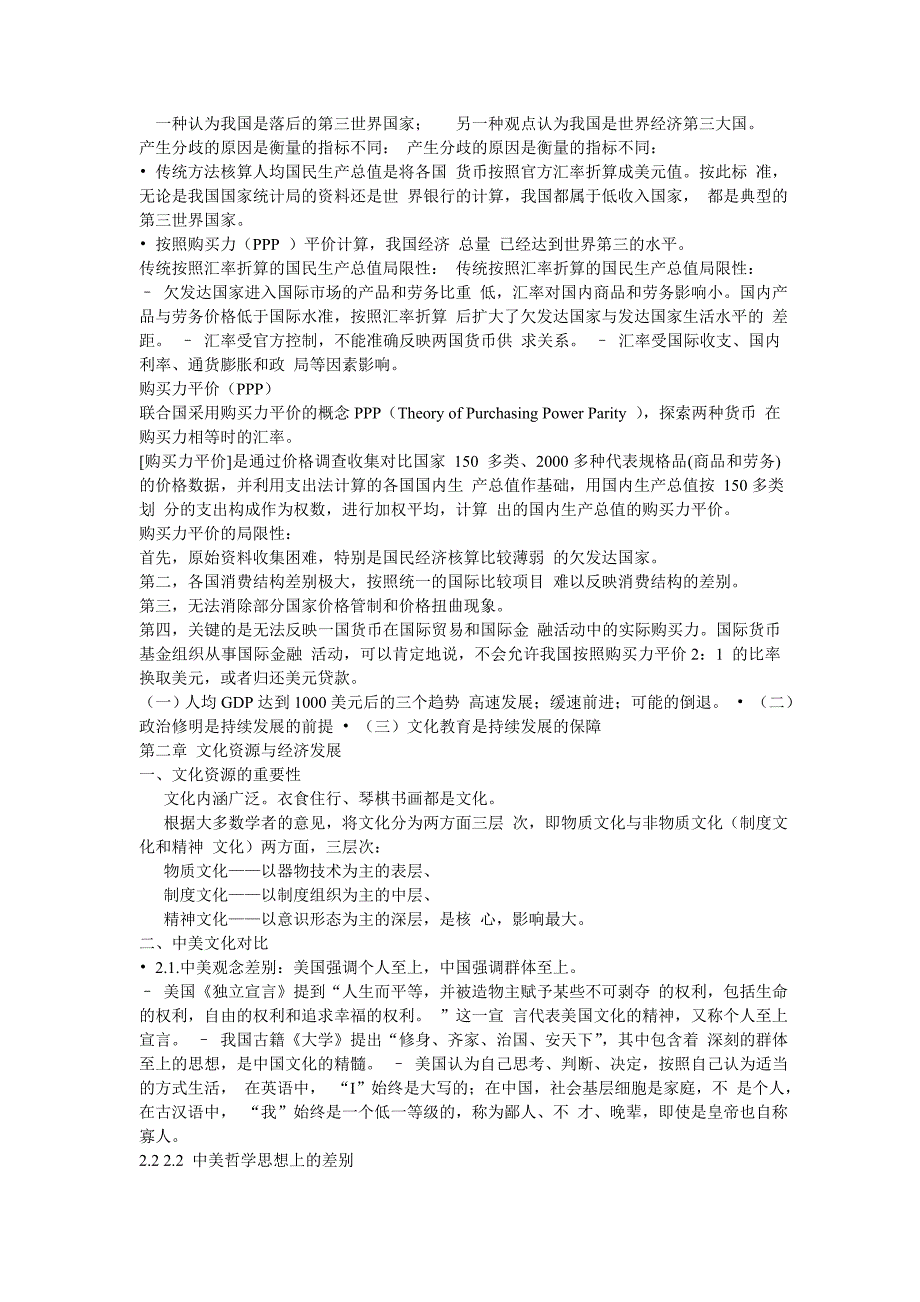 一种认为我国是落后的第三世界国家； 另一种观点认为我国是世界经济第三大国。
产生分歧的原因是衡量的指标不同： 产生分歧的原因是衡量的指标不同：
• 传统方法核算人均国民生产总值是将各国 货币按照官方汇率折算成美元值。按此标 准，无论是我国国家统计局的资料还是世 界银行的计算，我国都属于低收入国家， 都是典型的第三世界国家。
• 按照购买力（PPP ）平价计算，我国经济 总量 已经达到世界第三的水平。
传统按照汇率折算的国民生产总值局限性： 传统按照汇率折算的国民生产总值局限性：
– 欠发达国家进入国际市场的产品和劳务比重 低，汇率对国内商品和劳务影响小。国内产品与劳务价格低于国际水准，按照汇率折算 后扩大了欠发达国家与发达国家生活水平的 差距。 – 汇率受官方控制，不能准确反映两国货币供 求关系。 – 汇率受国际收支、国内利率、通货膨胀和政 局等因素影响。
购买力平价（PPP）
联合国采用购买力平价的概念 PPP（Theory of Purchasing Power Parity ），探索两种货币 在购买力相等时的汇率。
[购买力平价]是通过价格调查收集对比国家 150 多类、2000 多种代表规格品(商品和劳务)的价格数据，并利用支出法计算的各国国内生 产总值作基础，用国内生产总值按 150 多类划 分的支出构成作为权数，进行加权平均，计算 出的国内生产总值的购买力平价。
购买力平价的局限性：
首先，原始资料收集困难，特别是国民经济核算比较薄弱 的欠发达国家。
第二，各国消费结构差别极大，按照统一的国际比较项目 难以反映消费结构的差别。
第三，无法消除部分国家价格管制和价格扭曲现象。
第四，关键的是无法反映一国货币在国际贸易和国际金 融活动中的实际购买力。国际货币基金组织从事国际金融 活动，可以肯定地说，不会允许我国按照购买力平价 2：1 的比率换取美元，或者归还美元贷款。
（一）人均 GDP 达到 1000 美元后的三个趋势 高速发展；缓速前进；可能的倒退。 • （二）政治修明是持续发展的前提 • （三）文化教育是持续发展的保障
第二章 文化资源与经济发展
一、文化资源的重要性
文化内涵广泛。衣食住行、琴棋书画都是文化。
根据大多数学者的意见，将文化分为两方面三层 次，即物质文化与非物质文化（制度文化和精神 文化）两方面，三层次：
物质文化——以器物技术为主的表层、
制度文化——以制度组织为主的中层、
精神文化——以意识形态为主的深层，是核 心，影响最大。
二、中美文化对比
• 2.1.中美观念差别：美国强调个人至上，中国强调群体至上。
– 美国《独立宣言》提到“人生而平等，并被造物主赋予某些不可剥夺 的权利，包括生命的权利，自由的权利和追求幸福的权利。 ”这一宣 言代表美国文化的精神，又称个人至上宣言。 – 我国古籍《大学》提出“修身、齐家、治国、安天下”，其中包含着 深刻的群体至上的思想，是中国文化的精髓。 – 美国认为自己思考、判断、决定，按照自己认为适当的方式生活， 在英语中， “I”始终是大写的；在中国，社会基层细胞是家庭，不 是个人，在古汉语中， “我”始终是一个低一等级的，称为鄙人、不 才、晚辈，即使是皇帝也自称寡人。
2.2 2.2 中美哲学思想上的差别